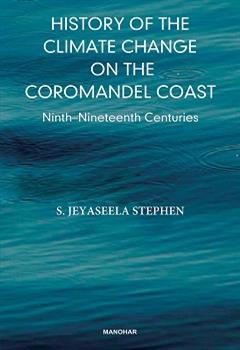 HISTORY OF THE CLIMATE CHANGE ON THE COROMANDEL COAST

Ninth–Nineteenth Centuries

S. JEYASEELA STEPHEN

MANOHAR